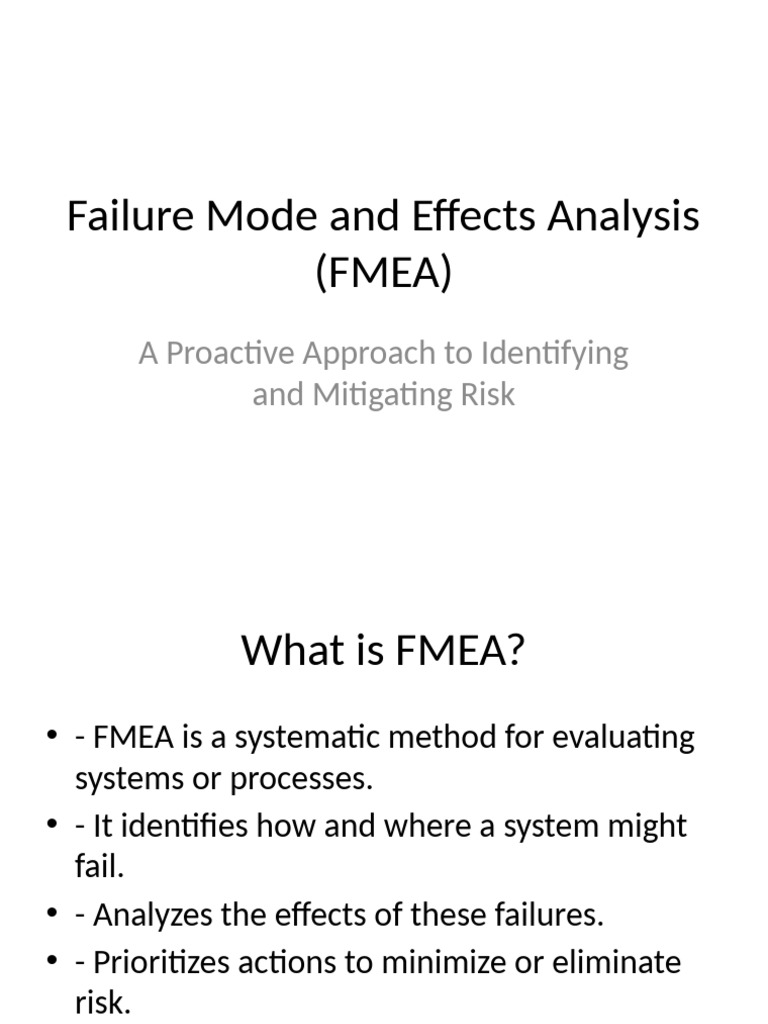 Failure Mode and Effects Analysis (FMEA)

A Proactive Approach to Identifying and Mitigating Risk

What is FMEA?

• - FMEA is a systematic method for evaluating systems or processes.
• - It identifies how and where a system might fail.
• - Analyzes the effects of these failures.
• - Prioritizes actions to minimize or eliminate risk.